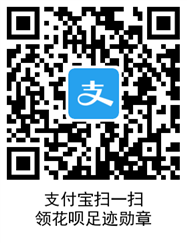 支

支付宝扫一扫
领花呗足迹勋章